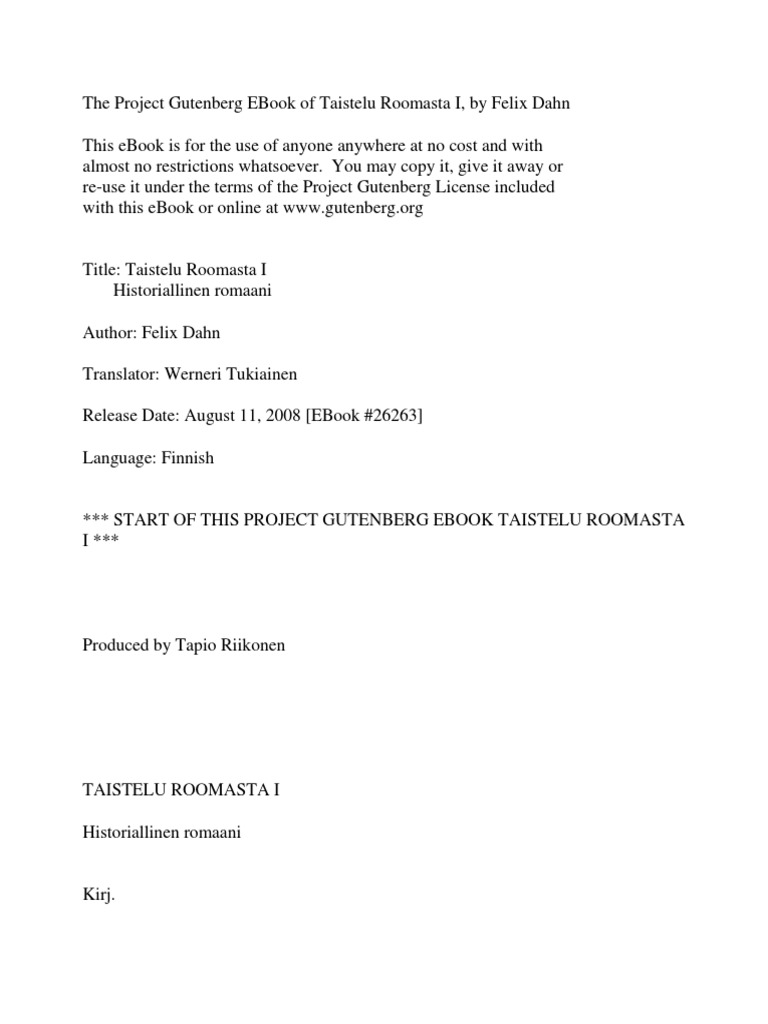 The Project Gutenberg EBook of Taistelu Roomasta I, by Felix Dahn

This eBook is for the use of anyone anywhere at no cost and with almost no restrictions whatsoever. You may copy it, give it away or re-use it under the terms of the Project Gutenberg License included with this eBook or online at www.gutenberg.org

Title: Taistelu Roomasta I
Historiallinen romaani

Author: Felix Dahn

Translator: Werneri Tukiainen

Release Date: August 11, 2008 [EBook #26263]

Language: Finnish

*** START OF THIS PROJECT GUTENBERG EBOOK TAISTELU ROOMASTA I ***

Produced by Tapio Riikonen

TAISTELU ROOMASTA I

Historiallinen romaani

Kirj.